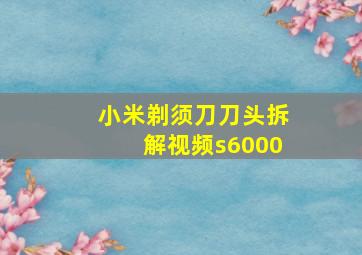 小米剃须刀刀头拆解视频s6000